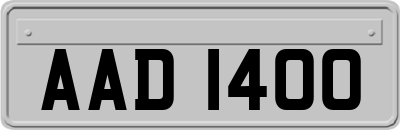 AAD 1400